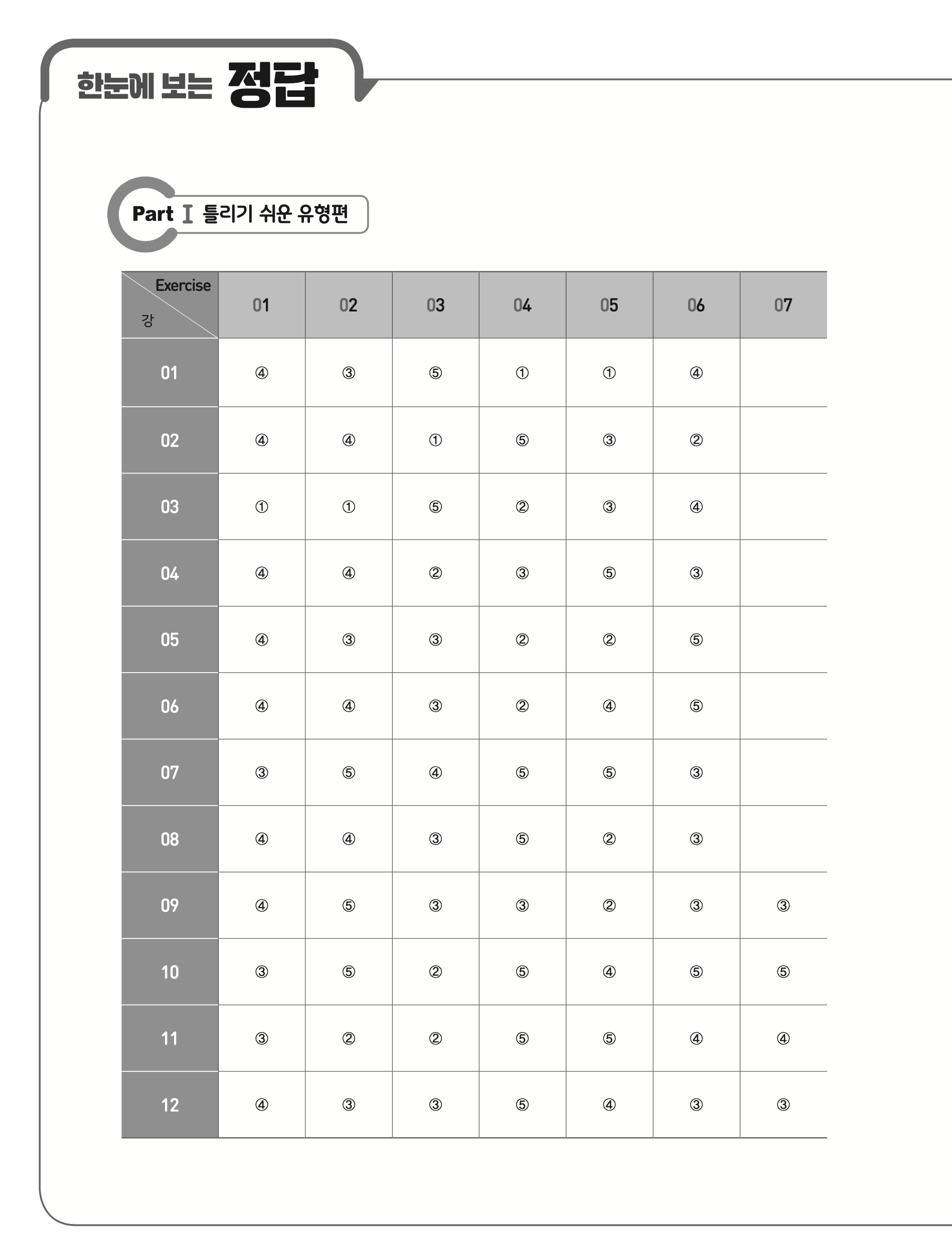 한눈에 보는 정답

Part Ⅰ 틀리기 쉬운 유형편

| Exercise / 강 | 01 | 02 | 03 | 04 | 05 | 06 | 07 |
|---|---|---|---|---|---|---|---|
| 01 | ④ | ③ | ⑤ | ① | ① | ④ | |
| 02 | ④ | ④ | ① | ⑤ | ③ | ② | |
| 03 | ① | ① | ⑤ | ② | ③ | ④ | |
| 04 | ④ | ④ | ② | ③ | ⑤ | ③ | |
| 05 | ④ | ③ | ③ | ② | ② | ⑤ | |
| 06 | ④ | ④ | ③ | ② | ④ | ⑤ | |
| 07 | ③ | ⑤ | ④ | ⑤ | ⑤ | ③ | |
| 08 | ④ | ④ | ③ | ⑤ | ② | ③ | |
| 09 | ④ | ⑤ | ③ | ③ | ② | ③ | ③ |
| 10 | ③ | ⑤ | ② | ⑤ | ④ | ⑤ | ⑤ |
| 11 | ③ | ② | ② | ⑤ | ⑤ | ④ | ④ |
| 12 | ④ | ③ | ③ | ⑤ | ④ | ③ | ③ |